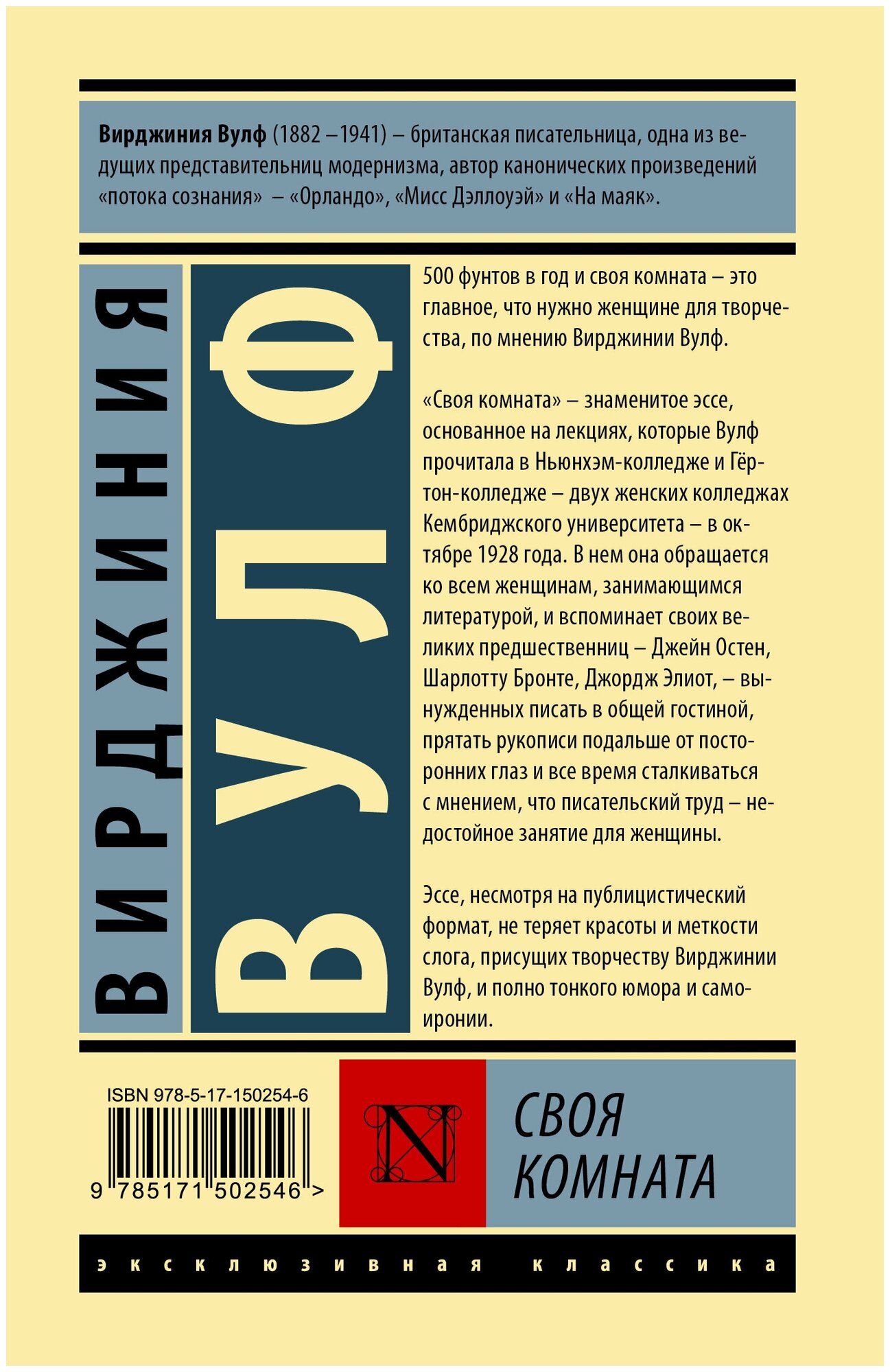 Вирджиния Вулф (1882 –1941) – британская писательница, одна из ведущих представительниц модернизма, автор канонических произведений «потока сознания» – «Орландо», «Мисс Дэллоуэй» и «На маяк».

ВИРДЖИНИЯ

ВУЛФ

500 фунтов в год и своя комната – это главное, что нужно женщине для творчества, по мнению Вирджинии Вулф.

«Своя комната» – знаменитое эссе, основанное на лекциях, которые Вулф прочитала в Ньюнхэм-колледже и Гёртон-колледже – двух женских колледжах Кембриджского университета – в октябре 1928 года. В нем она обращается ко всем женщинам, занимающимся литературой, и вспоминает своих великих предшественниц – Джейн Остен, Шарлотту Бронте, Джордж Элиот, – вынужденных писать в общей гостиной, прятать рукописи подальше от посторонних глаз и все время сталкиваться с мнением, что писательский труд – недостойное занятие для женщины.

Эссе, несмотря на публицистический формат, не теряет красоты и меткости слога, присущих творчеству Вирджинии Вулф, и полно тонкого юмора и самоиронии.

ISBN 978-5-17-150254-6

9 785171 502546 >

N

СВОЯ
КОМНАТА

эксклюзивная классика